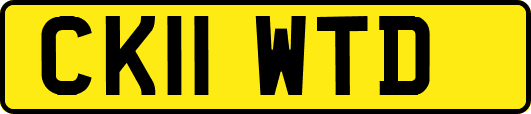 CK11 WTD